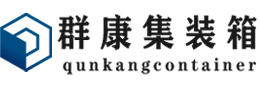 群康集装箱
qunkangcontainer